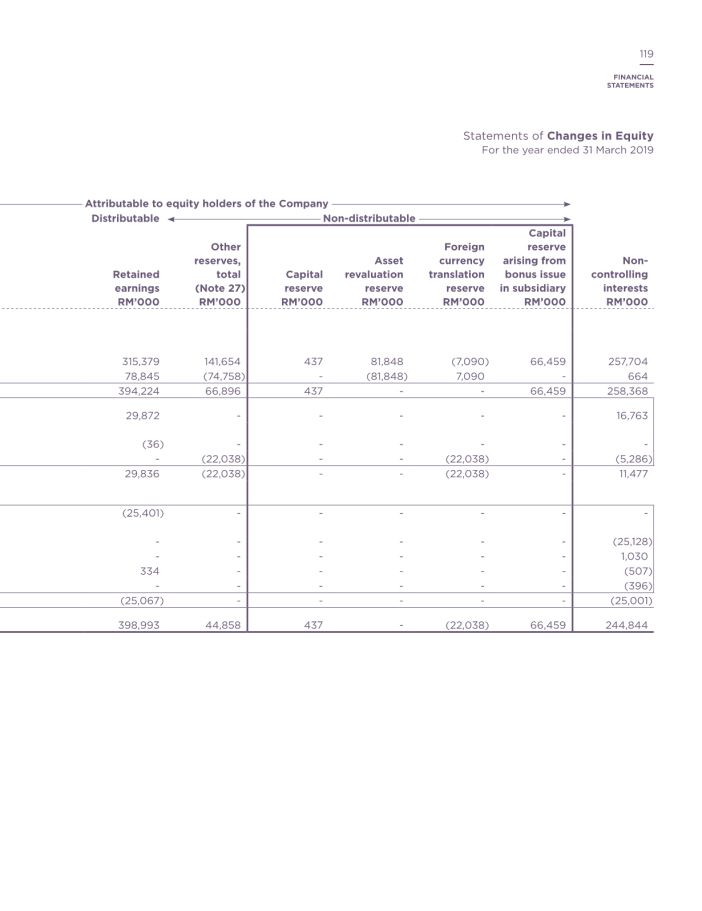 119

FINANCIAL STATEMENTS

Statements of **Changes in Equity**
For the year ended 31 March 2019

Attributable to equity holders of the Company
Distributable Non-distributable

| Retained earnings RM'000 | Other reserves, total (Note 27) RM'000 | Capital reserve RM'000 | Asset revaluation reserve RM'000 | Foreign currency translation reserve RM'000 | Capital reserve arising from bonus issue in subsidiary RM'000 | Non-controlling interests RM'000 |
|---|---|---|---|---|---|---|
| 315,379 | 141,654 | 437 | 81,848 | (7,090) | 66,459 | 257,704 |
| 78,845 | (74,758) | - | (81,848) | 7,090 | - | 664 |
| 394,224 | 66,896 | 437 | - | - | 66,459 | 258,368 |
| 29,872 | - | - | - | - | - | 16,763 |
| (36) | - | - | - | - | - | - |
| - | (22,038) | - | - | (22,038) | - | (5,286) |
| 29,836 | (22,038) | - | - | (22,038) | - | 11,477 |
| (25,401) | - | - | - | - | - | - |
| - | - | - | - | - | - | (25,128) |
| - | - | - | - | - | - | 1,030 |
| 334 | - | - | - | - | - | (507) |
| - | - | - | - | - | - | (396) |
| (25,067) | - | - | - | - | - | (25,001) |
| 398,993 | 44,858 | 437 | - | (22,038) | 66,459 | 244,844 |